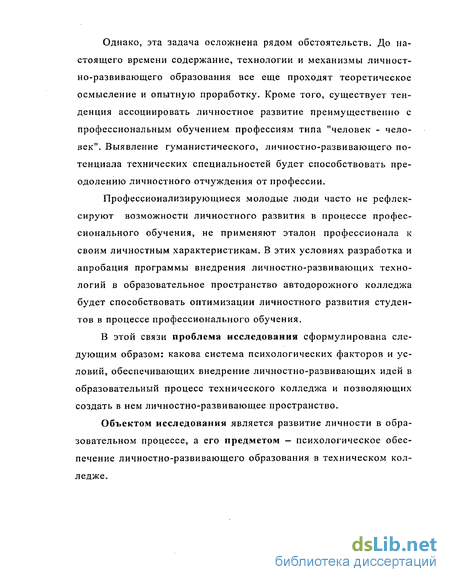 Однако, эта задача осложнена рядом обстоятельств. До настоящего времени содержание, технологии и механизмы личностно-развивающего образования все еще проходят теоретическое осмысление и опытную проработку. Кроме того, существует тенденция ассоциировать личностное развитие преимущественно с профессиональным обучением профессиям типа "человек - человек". Выявление гуманистического, личностно-развивающего потенциала технических специальностей будет способствовать преодолению личностного отчуждения от профессии.

Профессионализирующиеся молодые люди часто не рефлексируют возможности личностного развития в процессе профессионального обучения, не применяют эталон профессионала к своим личностным характеристикам. В этих условиях разработка и апробация программы внедрения личностно-развивающих технологий в образовательное пространство автодорожного колледжа будет способствовать оптимизации личностного развития студентов в процессе профессионального обучения.

В этой связи проблема исследования сформулирована следующим образом: какова система психологических факторов и условий, обеспечивающих внедрение личностно-развивающих идей в образовательный процесс технического колледжа и позволяющих создать в нем личностно-развивающее пространство.

Объектом исследования является развитие личности в образовательном процессе, а его предметом – психологическое обеспечение личностно-развивающего образования в техническом колледже.

dsLib.net
библиотека диссертаций